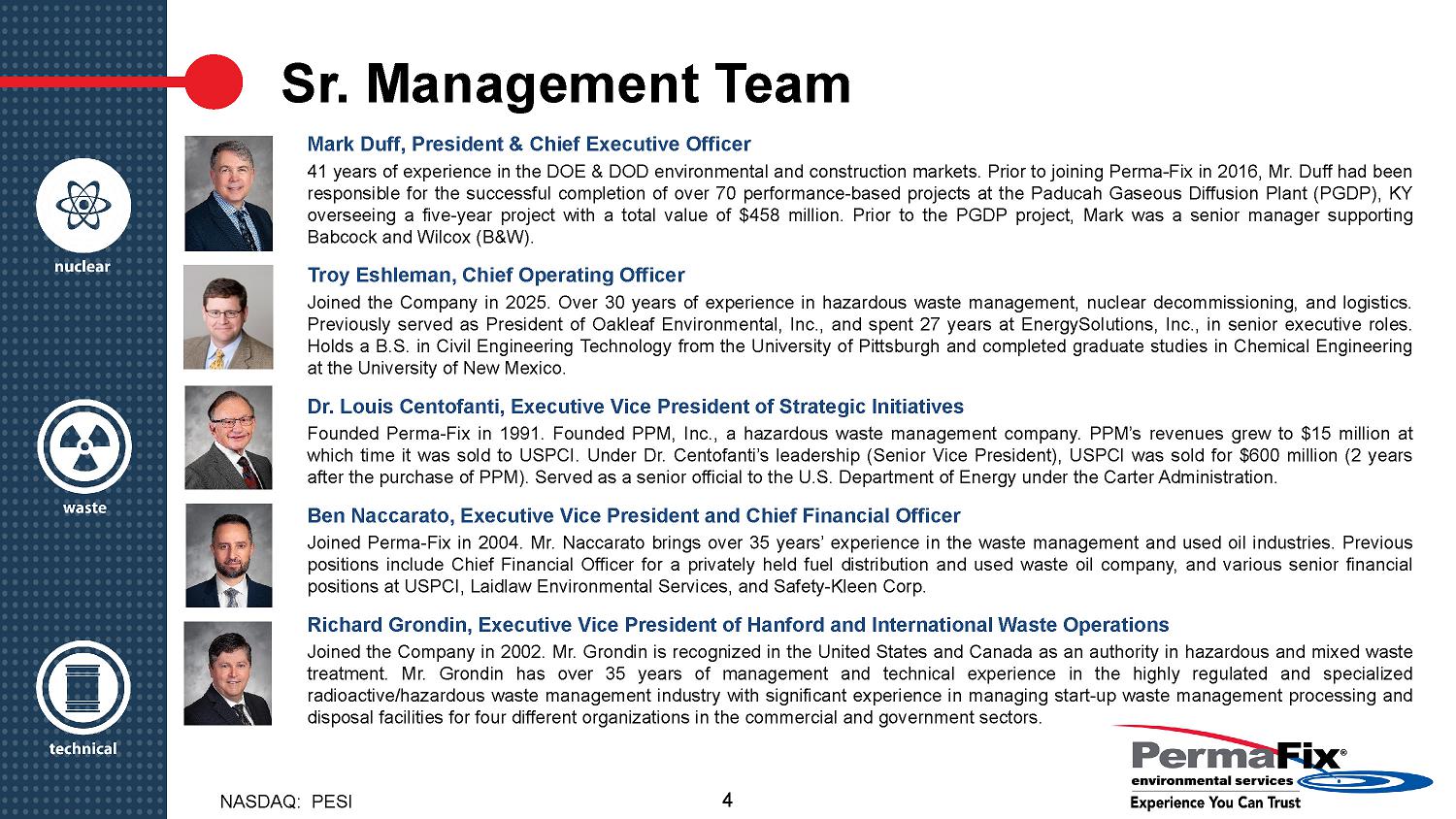 nuclear

waste

technical

Sr. Management Team

Mark Duff, President & Chief Executive Officer

41 years of experience in the DOE & DOD environmental and construction markets. Prior to joining Perma-Fix in 2016, Mr. Duff had been responsible for the successful completion of over 70 performance-based projects at the Paducah Gaseous Diffusion Plant (PGDP), KY overseeing a five-year project with a total value of $458 million. Prior to the PGDP project, Mark was a senior manager supporting Babcock and Wilcox (B&W).

Troy Eshleman, Chief Operating Officer

Joined the Company in 2025. Over 30 years of experience in hazardous waste management, nuclear decommissioning, and logistics. Previously served as President of Oakleaf Environmental, Inc., and spent 27 years at EnergySolutions, Inc., in senior executive roles. Holds a B.S. in Civil Engineering Technology from the University of Pittsburgh and completed graduate studies in Chemical Engineering at the University of New Mexico.

Dr. Louis Centofanti, Executive Vice President of Strategic Initiatives

Founded Perma-Fix in 1991. Founded PPM, Inc., a hazardous waste management company. PPM's revenues grew to $15 million at which time it was sold to USPCI. Under Dr. Centofanti's leadership (Senior Vice President), USPCI was sold for $600 million (2 years after the purchase of PPM). Served as a senior official to the U.S. Department of Energy under the Carter Administration.

Ben Naccarato, Executive Vice President and Chief Financial Officer

Joined Perma-Fix in 2004. Mr. Naccarato brings over 35 years' experience in the waste management and used oil industries. Previous positions include Chief Financial Officer for a privately held fuel distribution and used waste oil company, and various senior financial positions at USPCI, Laidlaw Environmental Services, and Safety-Kleen Corp.

Richard Grondin, Executive Vice President of Hanford and International Waste Operations

Joined the Company in 2002. Mr. Grondin is recognized in the United States and Canada as an authority in hazardous and mixed waste treatment. Mr. Grondin has over 35 years of management and technical experience in the highly regulated and specialized radioactive/hazardous waste management industry with significant experience in managing start-up waste management processing and disposal facilities for four different organizations in the commercial and government sectors.

NASDAQ: PESI

4

PermaFix®
environmental services
Experience You Can Trust